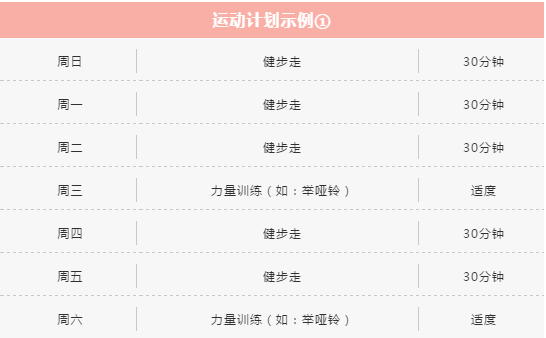 运动计划示例①

| 周日 | 健步走 | 30分钟 |
|---|---|---|
| 周一 | 健步走 | 30分钟 |
| 周二 | 健步走 | 30分钟 |
| 周三 | 力量训练（如：举哑铃） | 适度 |
| 周四 | 健步走 | 30分钟 |
| 周五 | 健步走 | 30分钟 |
| 周六 | 力量训练（如：举哑铃） | 适度 |